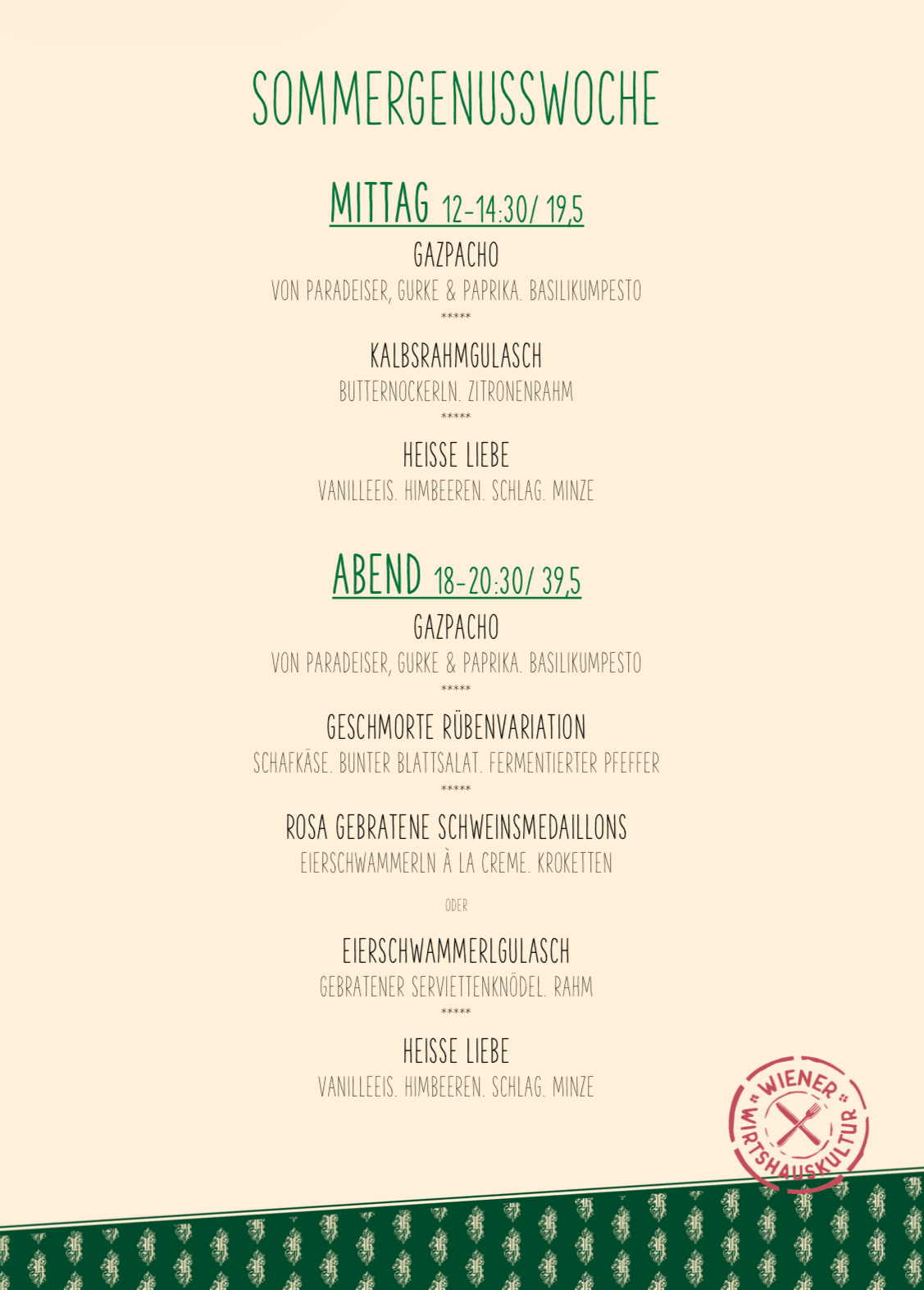 SOMMERGENUSSWOCHE

MITTAG 12-14:30/ 19,5

GAZPACHO
VON PARADEISER, GURKE & PAPRIKA. BASILIKUMPESTO
*****

KALBSRAHMGULASCH
BUTTERNOCKERLN. ZITRONENRAHM
*****

HEISSE LIEBE
VANILLEEIS. HIMBEEREN. SCHLAG. MINZE

ABEND 18-20:30/ 39,5

GAZPACHO
VON PARADEISER, GURKE & PAPRIKA. BASILIKUMPESTO
*****

GESCHMORTE RÜBENVARIATION
SCHAFKÄSE. BUNTER BLATTSALAT. FERMENTIERTER PFEFFER
*****

ROSA GEBRATENE SCHWEINSMEDAILLONS
EIERSCHWAMMERLN À LA CREME. KROKETTEN

ODER

EIERSCHWAMMERLGULASCH
GEBRATENER SERVIETTENKNÖDEL. RAHM
*****

HEISSE LIEBE
VANILLEEIS. HIMBEEREN. SCHLAG. MINZE

WIENER
WIRTSHAUSKULTUR